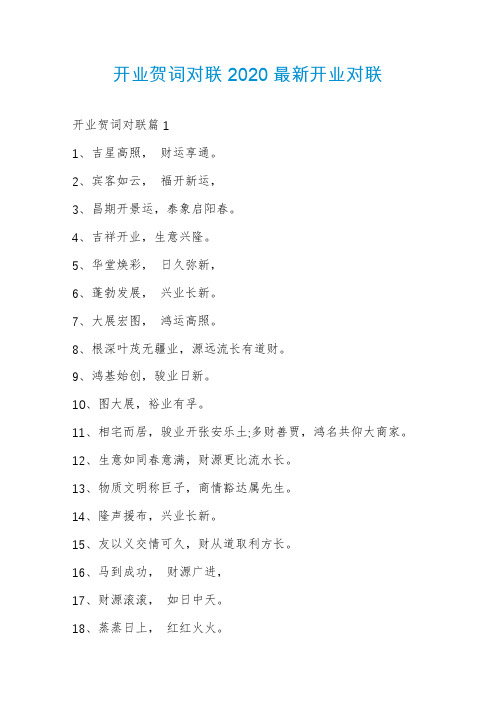 开业贺词对联 2020 最新开业对联

开业贺词对联篇 1

1、吉星高照， 财运亨通。

2、宾客如云， 福开新运，

3、昌期开景运，泰象启阳春。

4、吉祥开业，生意兴隆。

5、华堂焕彩， 日久弥新，

6、蓬勃发展， 兴业长新。

7、大展宏图， 鸿运高照。

8、根深叶茂无疆业，源远流长有道财。

9、鸿基始创，骏业日新。

10、图大展，裕业有孚。

11、相宅而居，骏业开张安乐土;多财善贾，鸿名共仰大商家。

12、生意如同春意满，财源更比流水长。

13、物质文明称巨子，商情豁达属先生。

14、隆声援布，兴业长新。

15、友以义交情可久，财从道取利方长。

16、马到成功， 财源广进，

17、财源滚滚， 如日中天。

18、蒸蒸日上， 红红火火。